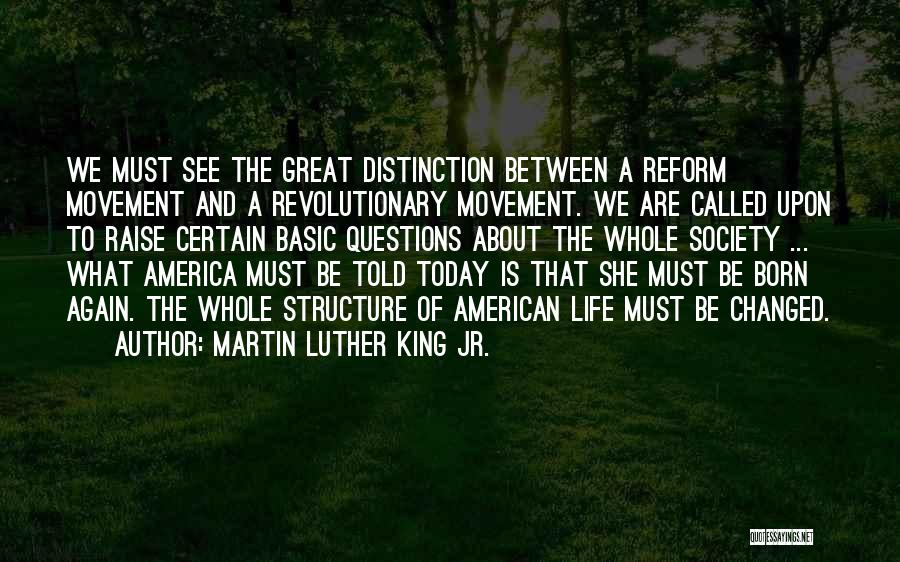 WE MUST SEE THE GREAT DISTINCTION BETWEEN A REFORM MOVEMENT AND A REVOLUTIONARY MOVEMENT. WE ARE CALLED UPON TO RAISE CERTAIN BASIC QUESTIONS ABOUT THE WHOLE SOCIETY ... WHAT AMERICA MUST BE TOLD TODAY IS THAT SHE MUST BE BORN AGAIN. THE WHOLE STRUCTURE OF AMERICAN LIFE MUST BE CHANGED.
AUTHOR: MARTIN LUTHER KING JR.

QUOTESSAYINGS.NET